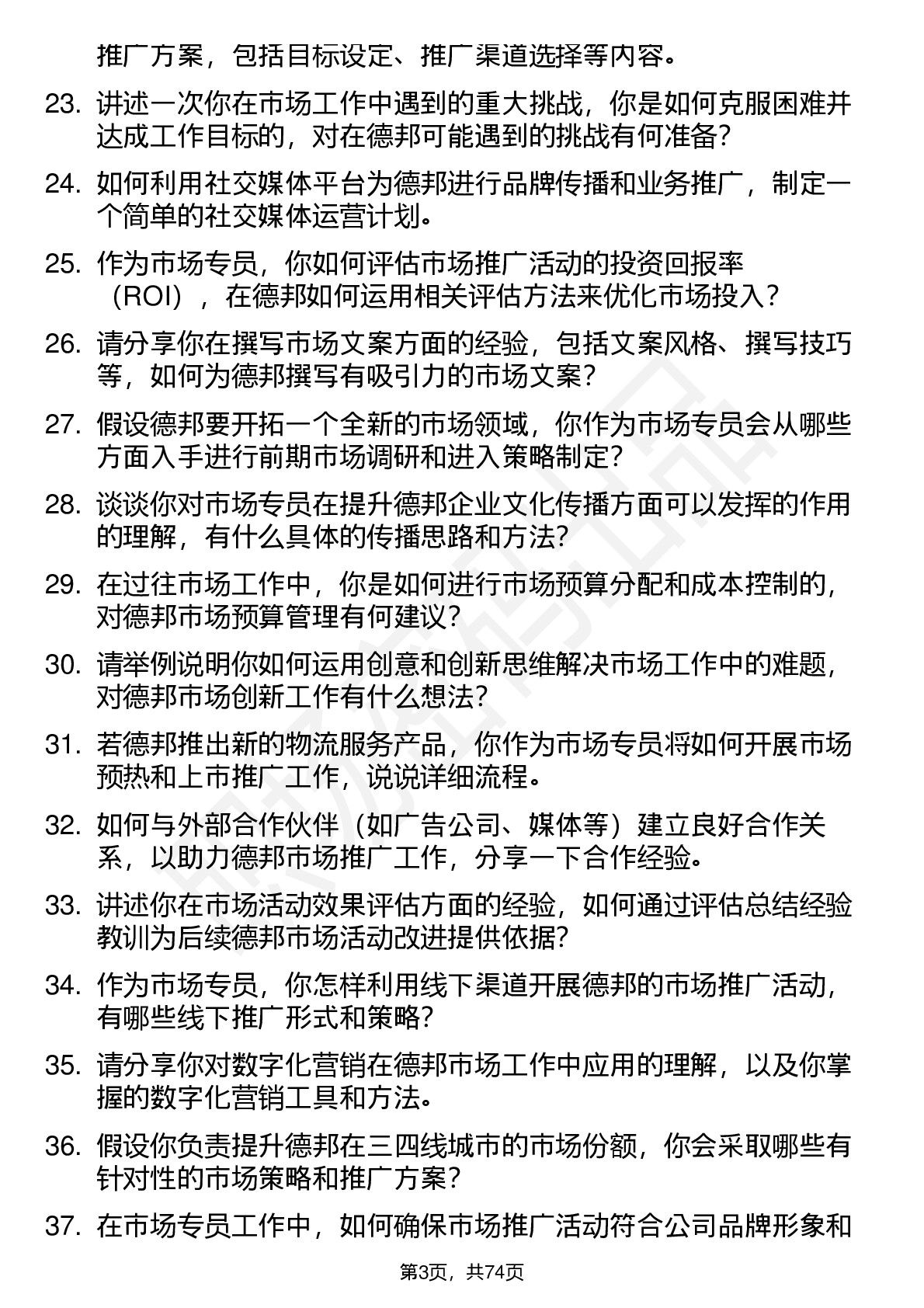 推广方案，包括目标设定、推广渠道选择等内容。

23. 讲述一次你在市场工作中遇到的重大挑战，你是如何克服困难并达成工作目标的，对在德邦可能遇到的挑战有何准备？

24. 如何利用社交媒体平台为德邦进行品牌传播和业务推广，制定一个简单的社交媒体运营计划。

25. 作为市场专员，你如何评估市场推广活动的投资回报率（ROI），在德邦如何运用相关评估方法来优化市场投入？

26. 请分享你在撰写市场文案方面的经验，包括文案风格、撰写技巧等，如何为德邦撰写有吸引力的市场文案？

27. 假设德邦要开拓一个全新的市场领域，你作为市场专员会从哪些方面入手进行前期市场调研和进入策略制定？

28. 谈谈你对市场专员在提升德邦企业文化传播方面可以发挥的作用的理解，有什么具体的传播思路和方法？

29. 在过往市场工作中，你是如何进行市场预算分配和成本控制的，对德邦市场预算管理有何建议？

30. 请举例说明你如何运用创意和创新思维解决市场工作中的难题，对德邦市场创新工作有什么想法？

31. 若德邦推出新的物流服务产品，你作为市场专员将如何开展市场预热和上市推广工作，说说详细流程。

32. 如何与外部合作伙伴（如广告公司、媒体等）建立良好合作关系，以助力德邦市场推广工作，分享一下合作经验。

33. 讲述你在市场活动效果评估方面的经验，如何通过评估总结经验教训为后续德邦市场活动改进提供依据？

34. 作为市场专员，你怎样利用线下渠道开展德邦的市场推广活动，有哪些线下推广形式和策略？

35. 请分享你对数字化营销在德邦市场工作中应用的理解，以及你掌握的数字化营销工具和方法。

36. 假设你负责提升德邦在三四线城市的市场份额，你会采取哪些有针对性的市场策略和推广方案？

37. 在市场专员工作中，如何确保市场推广活动符合公司品牌形象和

第3页，共74页